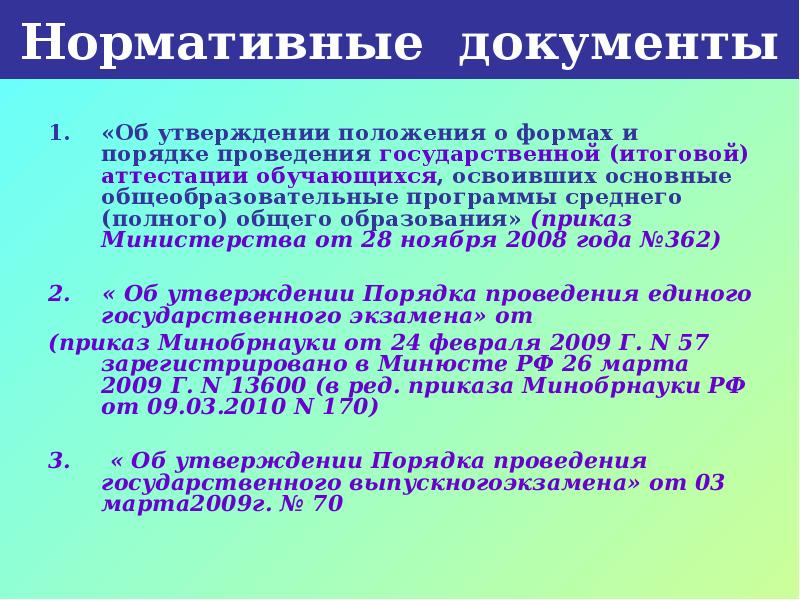 Нормативные документы

1. «Об утверждении положения о формах и порядке проведения государственной (итоговой) аттестации обучающихся, освоивших основные общеобразовательные программы среднего (полного) общего образования» (приказ Министерства от 28 ноября 2008 года №362)

2. « Об утверждении Порядка проведения единого государственного экзамена» от

(приказ Минобрнауки от 24 февраля 2009 Г. N 57 зарегистрировано в Минюсте РФ 26 марта 2009 Г. N 13600 (в ред. приказа Минобрнауки РФ от 09.03.2010 N 170)

3. « Об утверждении Порядка проведения государственного выпускногоэкзамена» от 03 марта2009г. № 70